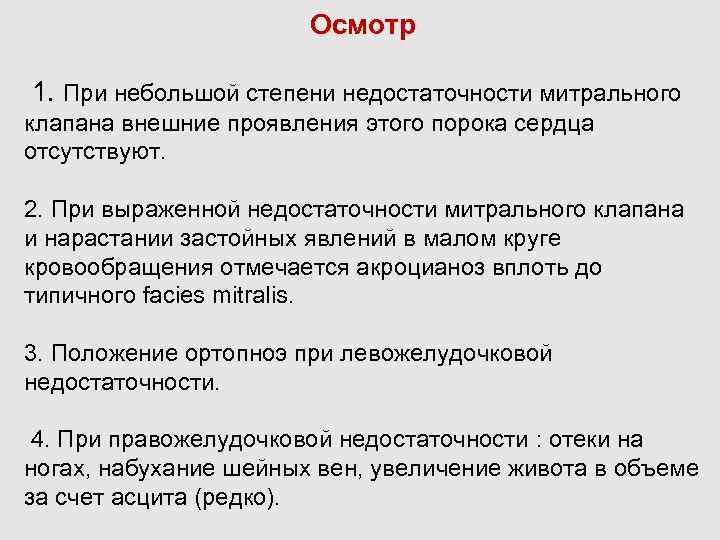 Осмотр

1. При небольшой степени недостаточности митрального клапана внешние проявления этого порока сердца отсутствуют.

2. При выраженной недостаточности митрального клапана и нарастании застойных явлений в малом круге кровообращения отмечается акроцианоз вплоть до типичного facies mitralis.

3. Положение ортопноэ при левожелудочковой недостаточности.

4. При правожелудочковой недостаточности : отеки на ногах, набухание шейных вен, увеличение живота в объеме за счет асцита (редко).